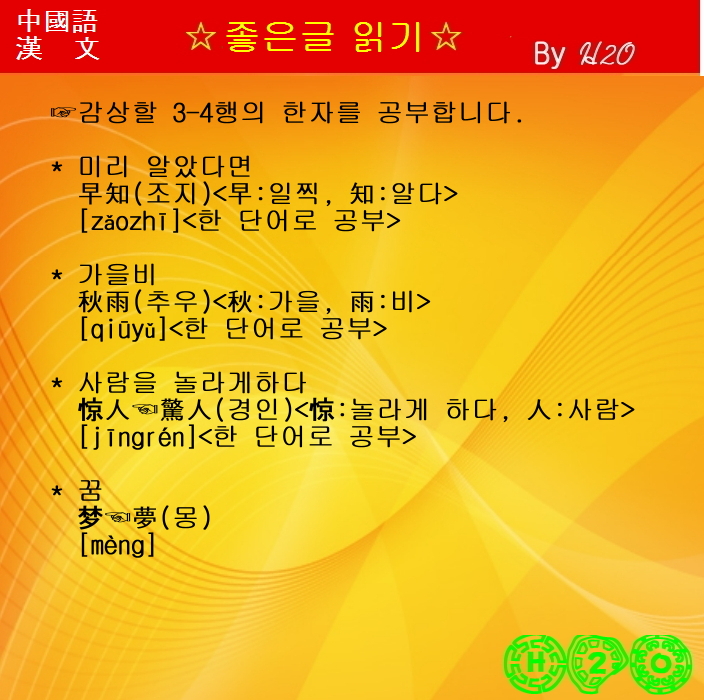 中國語
漢 文

☆좋은글 읽기☆

By H2O

☞감상할 3-4행의 한자를 공부합니다.

* 미리 알았다면
早知(조지)<早:일찍, 知:알다>
[zǎozhī]<한 단어로 공부>

* 가을비
秋雨(추우)<秋:가을, 雨:비>
[qiūyǔ]<한 단어로 공부>

* 사람을 놀라게하다
惊人☜驚人(경인)<惊:놀라게 하다, 人:사람>
[jīngrén]<한 단어로 공부>

* 꿈
梦☜夢(몽)
[mèng]

H 2 O